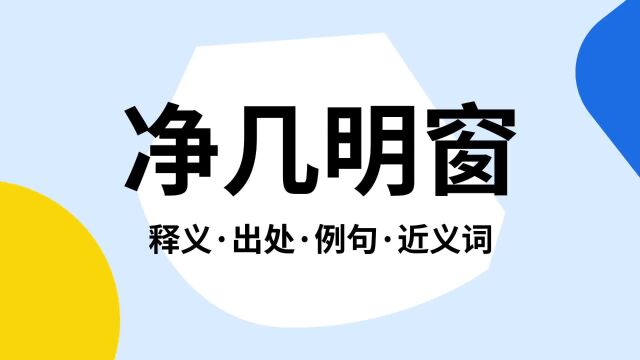 净几明窗

释义·出处·例句·近义词